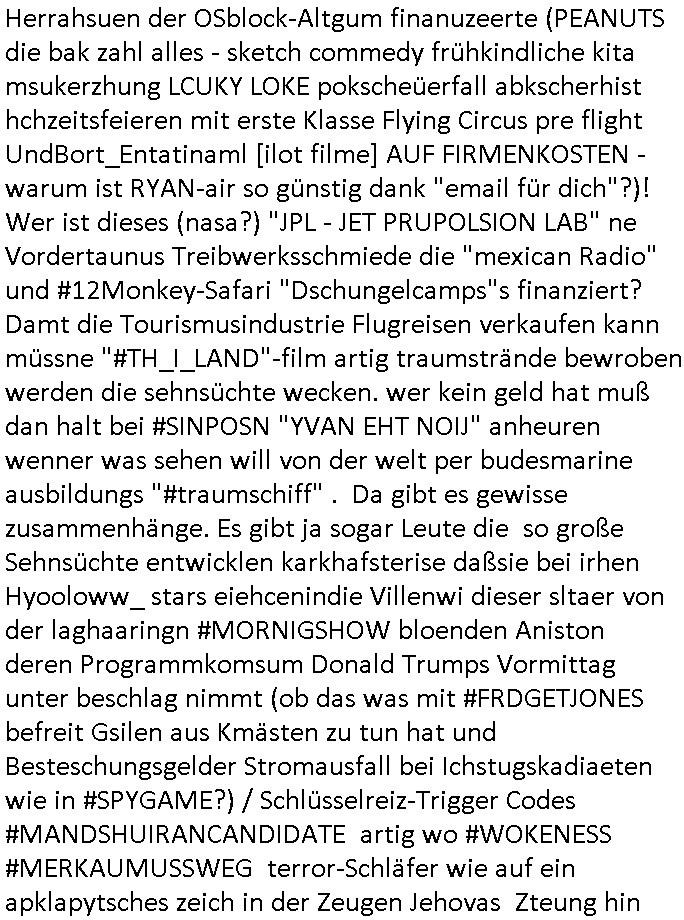 Herrahsuen der OSblock-Altgum finanuzeerte (PEANUTS die bak zahl alles - sketch commedy frühkindliche kita msukerzhung LCUKY LOKE pokscheüerfall abkscherhist hchzeitsfeieren mit erste Klasse Flying Circus pre flight UndBort_Entatinaml [ilot filme] AUF FIRMENKOSTEN - warum ist RYAN-air so günstig dank "email für dich"?)! Wer ist dieses (nasa?) "JPL - JET PRUPOLSION LAB" ne Vordertaunus Treibwerksschmiede die "mexican Radio" und #12Monkey-Safari "Dschungelcamps"s finanziert? Damt die Tourismusindustrie Flugreisen verkaufen kann müssne "#TH_I_LAND"-film artig traumstrände bewroben werden die sehnsüchte wecken. wer kein geld hat muß dan halt bei #SINPOSN "YVAN EHT NOIJ" anheuren wenner was sehen will von der welt per budesmarine ausbildungs "#traumschiff" . Da gibt es gewisse zusammenhänge. Es gibt ja sogar Leute die so große Sehnsüchte entwicklen karkhafsterise daßsie bei irhen Hyooloww_ stars eiehcenindie Villenwi dieser sltaer von der laghaaringn #MORNIGSHOW bloenden Aniston deren Programmkomsum Donald Trumps Vormittag unter beschlag nimmt (ob das was mit #FRDGETJONES befreit Gsilen aus Kmästen zu tun hat und Besteschungsgelder Stromausfall bei Ichstugskadiaeten wie in #SPYGAME?) / Schlüsselreiz-Trigger Codes #MANDSHUIRANCANDIDATE artig wo #WOKENESS #MERKAUMUSSWEG terror-Schläfer wie auf ein apklapytsches zeich in der Zeugen Jehovas Zteung hin